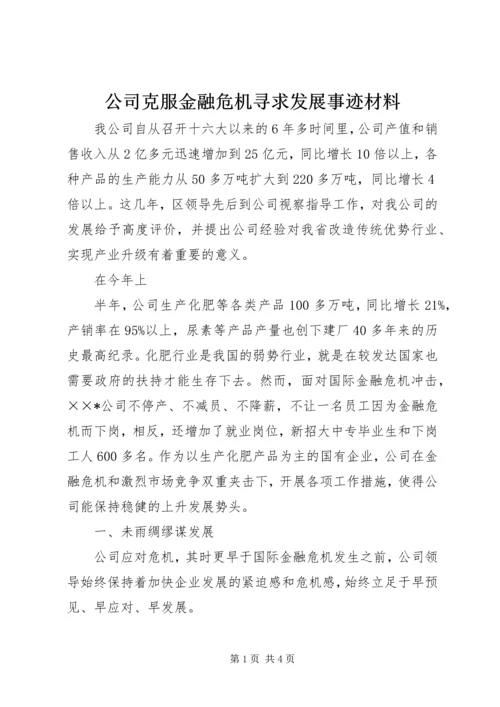 公司克服金融危机寻求发展事迹材料

我公司自从召开十六大以来的6年多时间里，公司产值和销售收入从2亿多元迅速增加到25亿元，同比增长10倍以上，各种产品的生产能力从50多万吨扩大到220多万吨，同比增长4倍以上。这几年，区领导先后到公司视察指导工作，对我公司的发展给予高度评价，并提出公司经验对我省改造传统优势行业、实现产业升级有着重要的意义。

在今年上

半年，公司生产化肥等各类产品100多万吨，同比增长21%，产销率在95%以上，尿素等产品产量也创下建厂40多年来的历史最高纪录。化肥行业是我国的弱势行业，就是在较发达国家也需要政府的扶持才能生存下去。然而，面对国际金融危机冲击，××*公司不停产、不减员、不降薪，不让一名员工因为金融危机而下岗，相反，还增加了就业岗位，新招大中专毕业生和下岗工人600多名。作为以生产化肥产品为主的国有企业，公司在金融危机和激烈市场竞争双重夹击下，开展各项工作措施，使得公司能保持稳健的上升发展势头。

一、未雨绸缪谋发展

公司应对危机，其时更早于国际金融危机发生之前，公司领导始终保持着加快企业发展的紧迫感和危机感，始终立足于早预见、早应对、早发展。

第1页 共4页